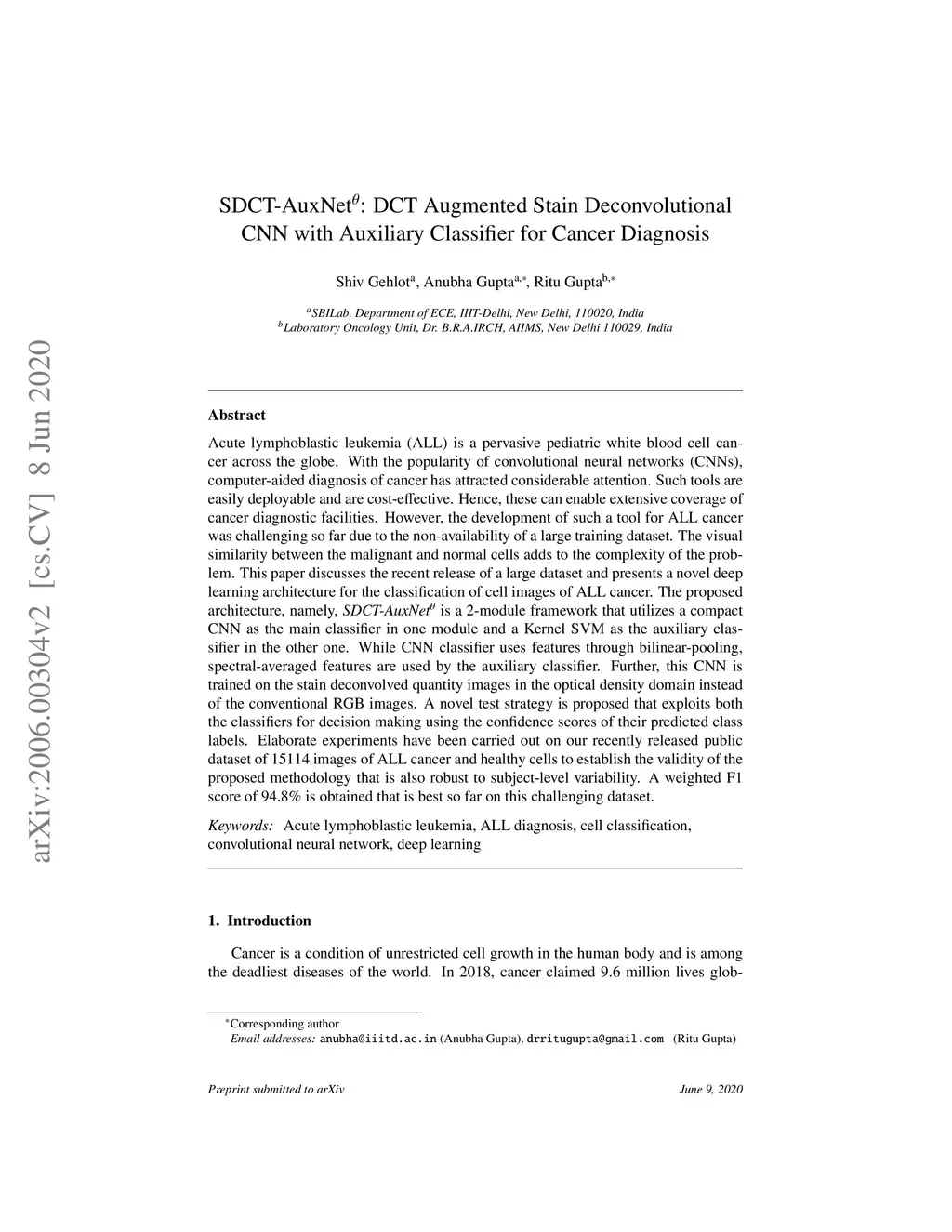 arXiv:2006.00304v2 [cs.CV] 8 Jun 2020

SDCT-AuxNet$^{\theta}$: DCT Augmented Stain Deconvolutional CNN with Auxiliary Classifier for Cancer Diagnosis

Shiv Gehlot$^{a}$, Anubha Gupta$^{a,*}$, Ritu Gupta$^{b,*}$

$^{a}$SBILab, Department of ECE, IIIT-Delhi, New Delhi, 110020, India
$^{b}$Laboratory Oncology Unit, Dr. B.R.A.IRCH, AIIMS, New Delhi 110029, India

Abstract

Acute lymphoblastic leukemia (ALL) is a pervasive pediatric white blood cell cancer across the globe. With the popularity of convolutional neural networks (CNNs), computer-aided diagnosis of cancer has attracted considerable attention. Such tools are easily deployable and are cost-effective. Hence, these can enable extensive coverage of cancer diagnostic facilities. However, the development of such a tool for ALL cancer was challenging so far due to the non-availability of a large training dataset. The visual similarity between the malignant and normal cells adds to the complexity of the problem. This paper discusses the recent release of a large dataset and presents a novel deep learning architecture for the classification of cell images of ALL cancer. The proposed architecture, namely, SDCT-AuxNet$^{\theta}$ is a 2-module framework that utilizes a compact CNN as the main classifier in one module and a Kernel SVM as the auxiliary classifier in the other one. While CNN classifier uses features through bilinear-pooling, spectral-averaged features are used by the auxiliary classifier. Further, this CNN is trained on the stain deconvolved quantity images in the optical density domain instead of the conventional RGB images. A novel test strategy is proposed that exploits both the classifiers for decision making using the confidence scores of their predicted class labels. Elaborate experiments have been carried out on our recently released public dataset of 15114 images of ALL cancer and healthy cells to establish the validity of the proposed methodology that is also robust to subject-level variability. A weighted F1 score of 94.8% is obtained that is best so far on this challenging dataset.

Keywords: Acute lymphoblastic leukemia, ALL diagnosis, cell classification, convolutional neural network, deep learning

1. Introduction

Cancer is a condition of unrestricted cell growth in the human body and is among the deadliest diseases of the world. In 2018, cancer claimed 9.6 million lives glob-

$^{*}$Corresponding author
Email addresses: anubha@iiitd.ac.in (Anubha Gupta), drritugupta@gmail.com (Ritu Gupta)

Preprint submitted to arXiv June 9, 2020